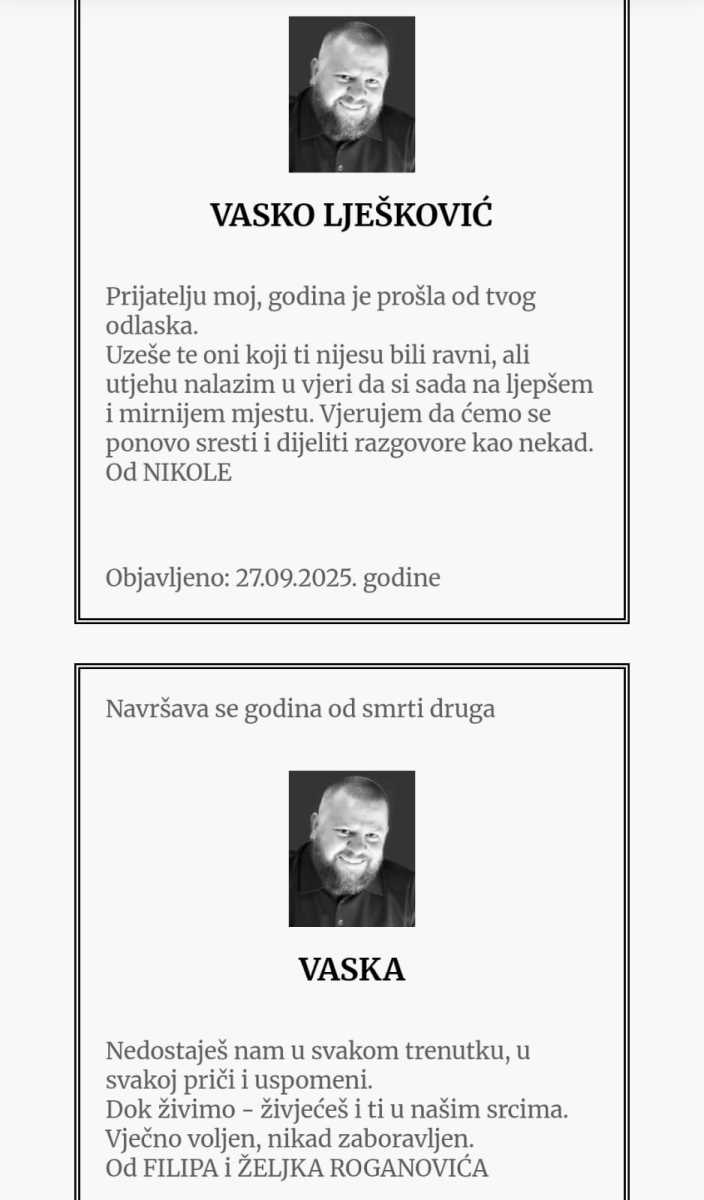 VASKO LJEŠKOVIĆ

Prijatelju moj, godina je prošla od tvog odlaska.
Uzeše te oni koji ti nijesu bili ravni, ali utjehu nalazim u vjeri da si sada na ljepšem i mirnijem mjestu. Vjerujem da ćemo se ponovo sresti i dijeliti razgovore kao nekad.
Od NIKOLE

Objavljeno: 27.09.2025. godine

Navršava se godina od smrti druga

VASKA

Nedostaješ nam u svakom trenutku, u svakoj priči i uspomeni.
Dok živimo - živjećeš i ti u našim srcima.
Vječno voljen, nikad zaboravljen.
Od FILIPA i ŽELJKA ROGANOVIĆA